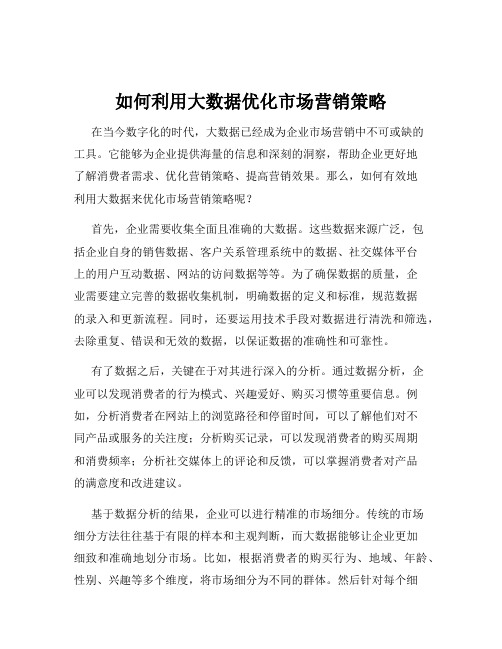 如何利用大数据优化市场营销策略

在当今数字化的时代，大数据已经成为企业市场营销中不可或缺的工具。它能够为企业提供海量的信息和深刻的洞察，帮助企业更好地了解消费者需求、优化营销策略、提高营销效果。那么，如何有效地利用大数据来优化市场营销策略呢？

首先，企业需要收集全面且准确的大数据。这些数据来源广泛，包括企业自身的销售数据、客户关系管理系统中的数据、社交媒体平台上的用户互动数据、网站的访问数据等等。为了确保数据的质量，企业需要建立完善的数据收集机制，明确数据的定义和标准，规范数据的录入和更新流程。同时，还要运用技术手段对数据进行清洗和筛选，去除重复、错误和无效的数据，以保证数据的准确性和可靠性。

有了数据之后，关键在于对其进行深入的分析。通过数据分析，企业可以发现消费者的行为模式、兴趣爱好、购买习惯等重要信息。例如，分析消费者在网站上的浏览路径和停留时间，可以了解他们对不同产品或服务的关注度；分析购买记录，可以发现消费者的购买周期和消费频率；分析社交媒体上的评论和反馈，可以掌握消费者对产品的满意度和改进建议。

基于数据分析的结果，企业可以进行精准的市场细分。传统的市场细分方法往往基于有限的样本和主观判断，而大数据能够让企业更加细致和准确地划分市场。比如，根据消费者的购买行为、地域、年龄、性别、兴趣等多个维度，将市场细分为不同的群体。然后针对每个细